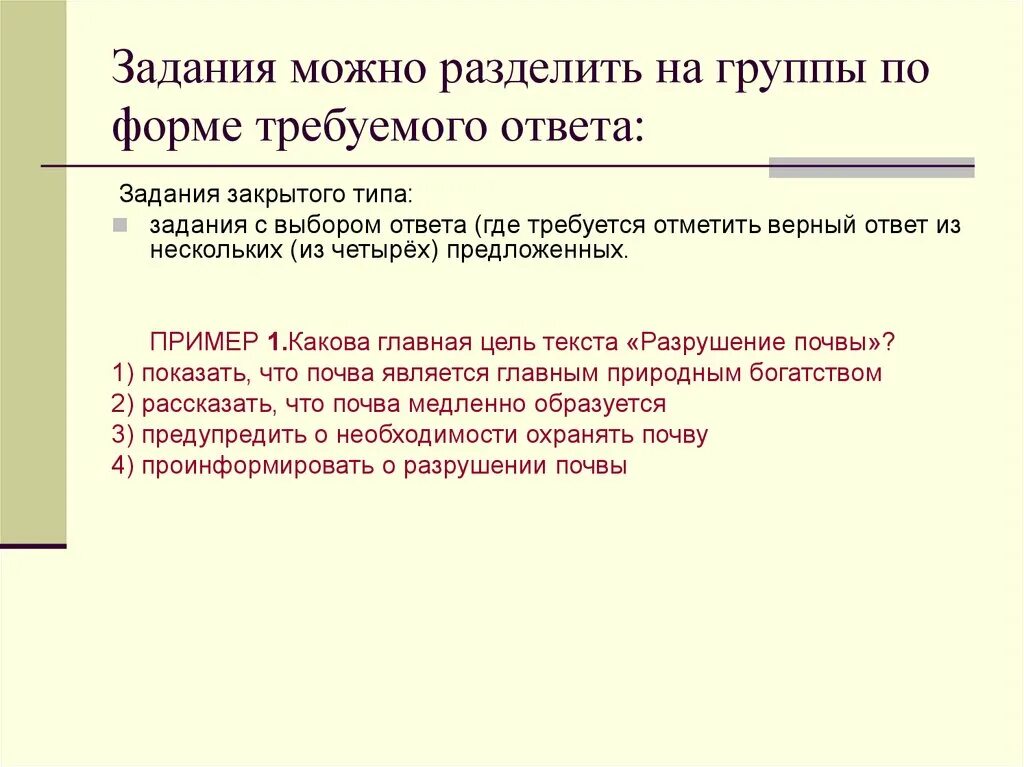 Задания можно разделить на группы по форме требуемого ответа:

Задания закрытого типа:

задания с выбором ответа (где требуется отметить верный ответ из нескольких (из четырёх) предложенных.

ПРИМЕР 1.Какова главная цель текста «Разрушение почвы»?
1) показать, что почва является главным природным богатством
2) рассказать, что почва медленно образуется
3) предупредить о необходимости охранять почву
4) проинформировать о разрушении почвы